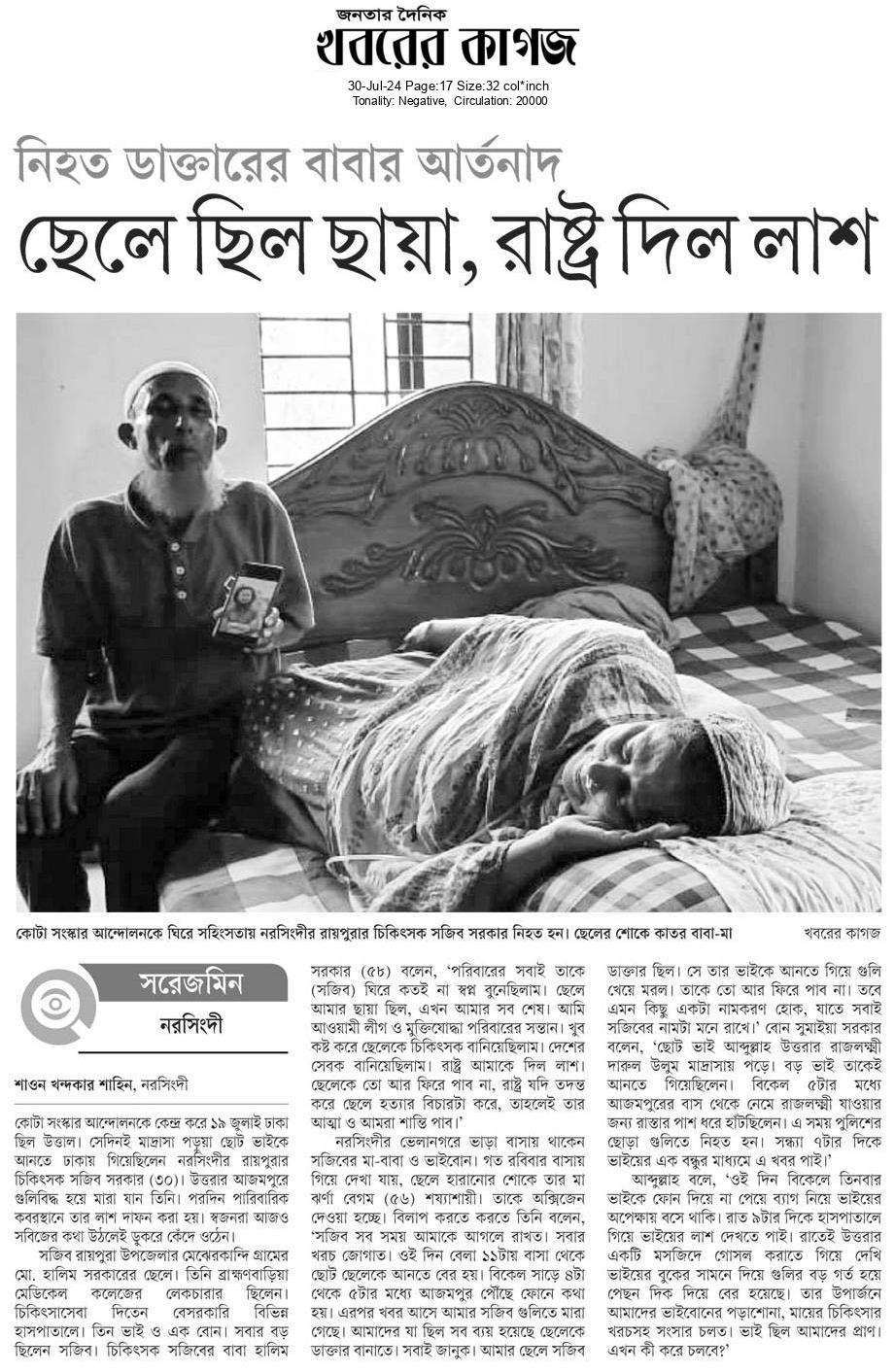 জনতার দৈনিক
খবরের কাগজ
30-Jul-24 Page:17 Size:32 col*inch
Tonality: Negative, Circulation: 20000

নিহত ডাক্তারের বাবার আর্তনাদ
ছেলে ছিল ছায়া, রাষ্ট্র দিল লাশ

কোটা সংস্কার আন্দোলনকে ঘিরে সহিংসতায় নরসিংদীর রায়পুরার চিকিৎসক সজিব সরকার নিহত হন। ছেলের শোকে কাতর বাবা-মা
খবরের কাগজ

সরেজমিন
নরসিংদী

শাওন খন্দকার শাহিন, নরসিংদী

কোটা সংস্কার আন্দোলনকে কেন্দ্র করে ১৯ জুলাই ঢাকা ছিল উত্তাল। সেদিনই মাদ্রাসা পড়ুয়া ছোট ভাইকে আনতে ঢাকায় গিয়েছিলেন নরসিংদীর রায়পুরার চিকিৎসক সজিব সরকার (৩০)। উত্তরার আজমপুরে গুলিবিদ্ধ হয়ে মারা যান তিনি। পরদিন পারিবারিক কবরস্থানে তার লাশ দাফন করা হয়। স্বজনরা আজও সবিজের কথা উঠলেই ডুকরে কেঁদে ওঠেন।

সজিব রায়পুরা উপজেলার মেঝেরকান্দি গ্রামের মো. হালিম সরকারের ছেলে। তিনি ব্রাহ্মণবাড়িয়া মেডিকেল কলেজের লেকচারার ছিলেন। চিকিৎসাসেবা দিতেন বেসরকারি বিভিন্ন হাসপাতালে। তিন ভাই ও এক বোন। সবার বড় ছিলেন সজিব। চিকিৎসক সজিবের বাবা হালিম সরকার (৫৮) বলেন, 'পরিবারের সবাই তাকে (সজিব) ঘিরে কতই না স্বপ্ন বুনেছিলাম। ছেলে আমার ছায়া ছিল, এখন আমার সব শেষ। আমি আওয়ামী লীগ ও মুক্তিযোদ্ধা পরিবারের সন্তান। খুব কষ্ট করে ছেলেকে চিকিৎসক বানিয়েছিলাম। দেশের সেবক বানিয়েছিলাম। রাষ্ট্র আমাকে দিল লাশ। ছেলেকে তো আর ফিরে পাব না, রাষ্ট্র যদি তদন্ত করে ছেলে হত্যার বিচারটা করে, তাহলেই তার আত্মা ও আমরা শান্তি পাব।'

নরসিংদীর ভেলানগরে ভাড়া বাসায় থাকেন সজিবের মা-বাবা ও ভাইবোন। গত রবিবার বাসায় গিয়ে দেখা যায়, ছেলে হারানোর শোকে তার মা ঝর্ণা বেগম (৫৬) শয্যাশায়ী। তাকে অক্সিজেন দেওয়া হচ্ছে। বিলাপ করতে করতে তিনি বলেন, 'সজিব সব সময় আমাকে আগলে রাখত। সবার খরচ জোগাত। ওই দিন বেলা ১১টায় বাসা থেকে ছোট ছেলেকে আনতে বের হয়। বিকেল সাড়ে ৪টা থেকে ৫টার মধ্যে আজমপুর পৌঁছে ফোনে কথা হয়। এরপর খবর আসে আমার সজিব গুলিতে মারা গেছে। আমাদের যা ছিল সব ব্যয় হয়েছে ছেলেকে ডাক্তার বানাতে। সবাই জানুক। আমার ছেলে সজিব ডাক্তার ছিল। সে তার ভাইকে আনতে গিয়ে গুলি খেয়ে মরল। তাকে তো আর ফিরে পাব না। তবে এমন কিছু একটা নামকরণ হোক, যাতে সবাই সজিবের নামটা মনে রাখে।' বোন সুমাইয়া সরকার বলেন, 'ছোট ভাই আব্দুল্লাহ উত্তরার রাজলক্ষ্মী দারুল উলুম মাদ্রাসায় পড়ে। বড় ভাই তাকেই আনতে গিয়েছিলেন। বিকেল ৫টার মধ্যে আজমপুরের বাস থেকে নেমে রাজলক্ষ্মী যাওয়ার জন্য রাস্তার পাশ ধরে হাঁটছিলেন। এ সময় পুলিশের ছোড়া গুলিতে নিহত হন। সন্ধ্যা ৭টার দিকে ভাইয়ের এক বন্ধুর মাধ্যমে এ খবর পাই।'

আব্দুল্লাহ বলে, 'ওই দিন বিকেলে তিনবার ভাইকে ফোন দিয়ে না পেয়ে ব্যাগ নিয়ে ভাইয়ের অপেক্ষায় বসে থাকি। রাত ৯টার দিকে হাসপাতালে গিয়ে ভাইয়ের লাশ দেখতে পাই। রাতেই উত্তরার একটি মসজিদে গোসল করাতে গিয়ে দেখি ভাইয়ের বুকের সামনে দিয়ে গুলির বড় গর্ত হয়ে পেছন দিক দিয়ে বের হয়েছে। তার উপার্জনে আমাদের ভাইবোনের পড়াশোনা, মায়ের চিকিৎসার খরচসহ সংসার চলত। ভাই ছিল আমাদের প্রাণ। এখন কী করে চলবে?'